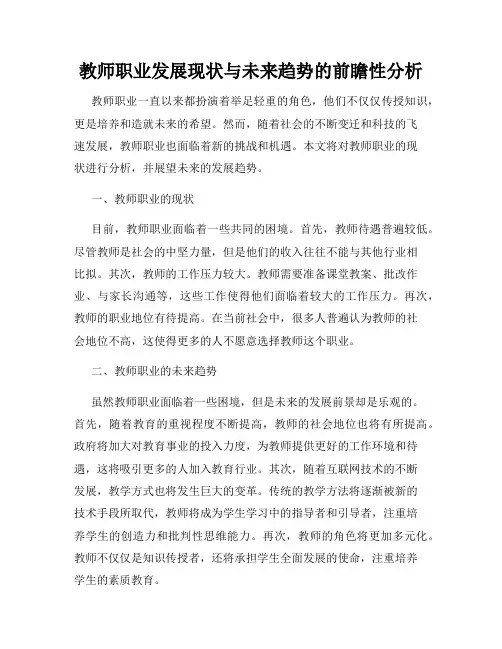 教师职业发展现状与未来趋势的前瞻性分析

教师职业一直以来都扮演着举足轻重的角色，他们不仅仅传授知识，更是培养和造就未来的希望。然而，随着社会的不断变迁和科技的飞速发展，教师职业也面临着新的挑战和机遇。本文将对教师职业的现状进行分析，并展望未来的发展趋势。

一、教师职业的现状

目前，教师职业面临着一些共同的困境。首先，教师待遇普遍较低。尽管教师是社会的中坚力量，但是他们的收入往往不能与其他行业相比拟。其次，教师的工作压力较大。教师需要准备课堂教案、批改作业、与家长沟通等，这些工作使得他们面临着较大的工作压力。再次，教师的职业地位有待提高。在当前社会中，很多人普遍认为教师的社会地位不高，这使得更多的人不愿意选择教师这个职业。

二、教师职业的未来趋势

虽然教师职业面临着一些困境，但是未来的发展前景却是乐观的。首先，随着教育的重视程度不断提高，教师的社会地位也将有所提高。政府将加大对教育事业的投入力度，为教师提供更好的工作环境和待遇，这将吸引更多的人加入教育行业。其次，随着互联网技术的不断发展，教学方式也将发生巨大的变革。传统的教学方法将逐渐被新的技术手段所取代，教师将成为学生学习中的指导者和引导者，注重培养学生的创造力和批判性思维能力。再次，教师的角色将更加多元化。教师不仅仅是知识传授者，还将承担学生全面发展的使命，注重培养学生的素质教育。